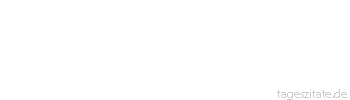 tageszitate.de